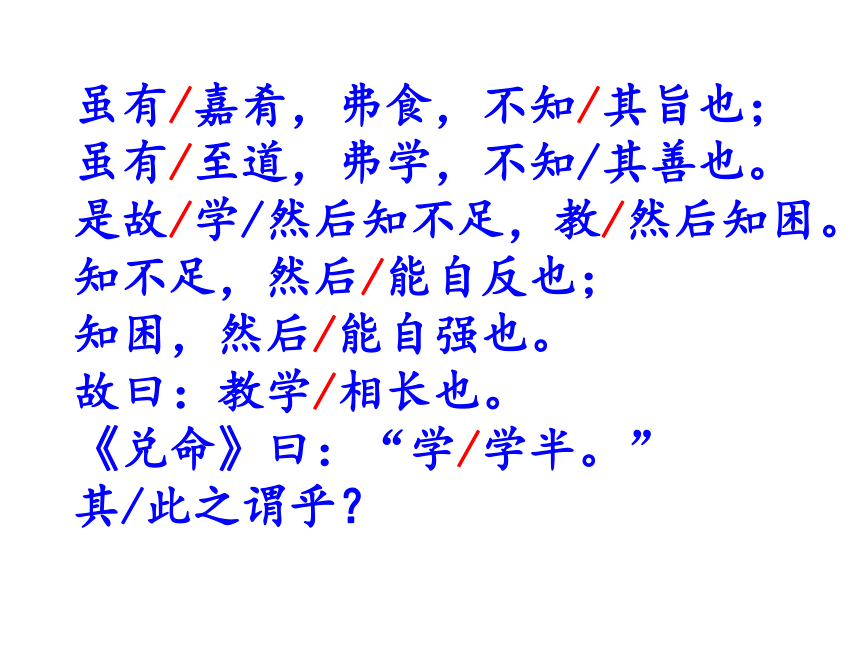 虽有/嘉肴，弗食，不知/其旨也；
虽有/至道，弗学，不知/其善也。
是故/学/然后知不足，教/然后知困。
知不足，然后/能自反也；
知困，然后/能自强也。
故曰：教学/相长也。
《兑命》曰：“学/学半。”
其/此之谓乎？